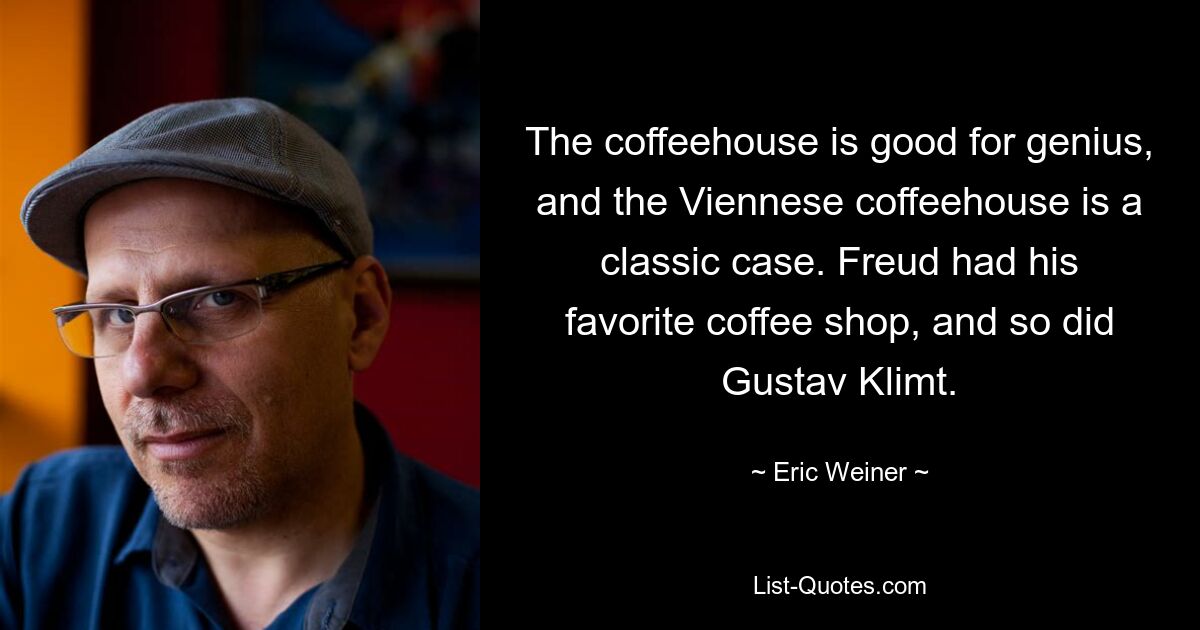 The coffeehouse is good for genius, and the Viennese coffeehouse is a classic case. Freud had his favorite coffee shop, and so did Gustav Klimt.

~ Eric Weiner ~

List-Quotes.com